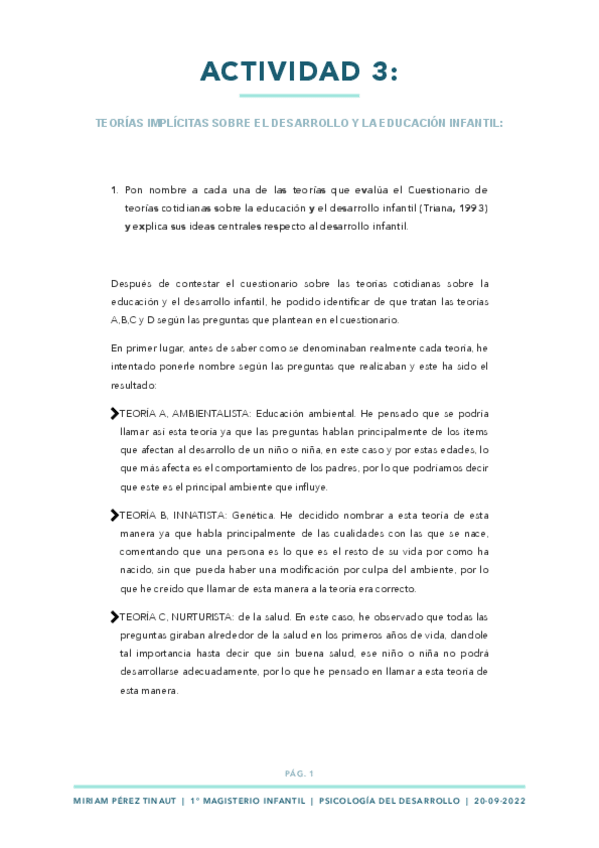 ACTIVIDAD 3:

TEORÍAS IMPLÍCITAS SOBRE EL DESARROLLO Y LA EDUCACIÓN INFANTIL:

1. Pon nombre a cada una de las teorías que evalúa el Cuestionario de teorías cotidianas sobre la educación y el desarrollo infantil (Triana, 1993) y explica sus ideas centrales respecto al desarrollo infantil.

Después de contestar el cuestionario sobre las teorias cotidianas sobre la educación y el desarrollo infantil, he podido identificar de que tratan las teorias A,B,C y D según las preguntas que plantean en el cuestionario.

En primer lugar, antes de saber como se denominaban realmente cada teoria, he intentado ponerle nombre según las preguntas que realizaban y este ha sido el resultado:

TEORÍA A, AMBIENTALISTA: Educación ambiental. He pensado que se podria llamar asi esta teoria ya que las preguntas hablan principalmente de los items que afectan al desarrollo de un niño o niña, en este caso y por estas edades, lo que más afecta es el comportamiento de los padres, por lo que podriamos decir que este es el principal ambiente que influye.

TEORÍA B, INNATISTA: Genética. He decidido nombrar a esta teoria de esta manera ya que habla principalmente de las cualidades con las que se nace, comentando que una persona es lo que es el resto de su vida por como ha nacido, sin que pueda haber una modificación por culpa del ambiente, por lo que he creido que llamar de esta manera a la teoria era correcto.

TEORÍA C, NURTURISTA: de la salud. En este caso, he observado que todas las preguntas giraban alrededor de la salud en los primeros años de vida, dandole tal importancia hasta decir que sin buena salud, ese niño o niña no podrá desarrollarse adecuadamente, por lo que he pensado en llamar a esta teoria de esta manera.

PÁG. 1

MIRIAM PÉREZ TINAUT | 1º MAGISTERIO INFANTIL | PSICOLOGÍA DEL DESARROLLO | 20-09-2022